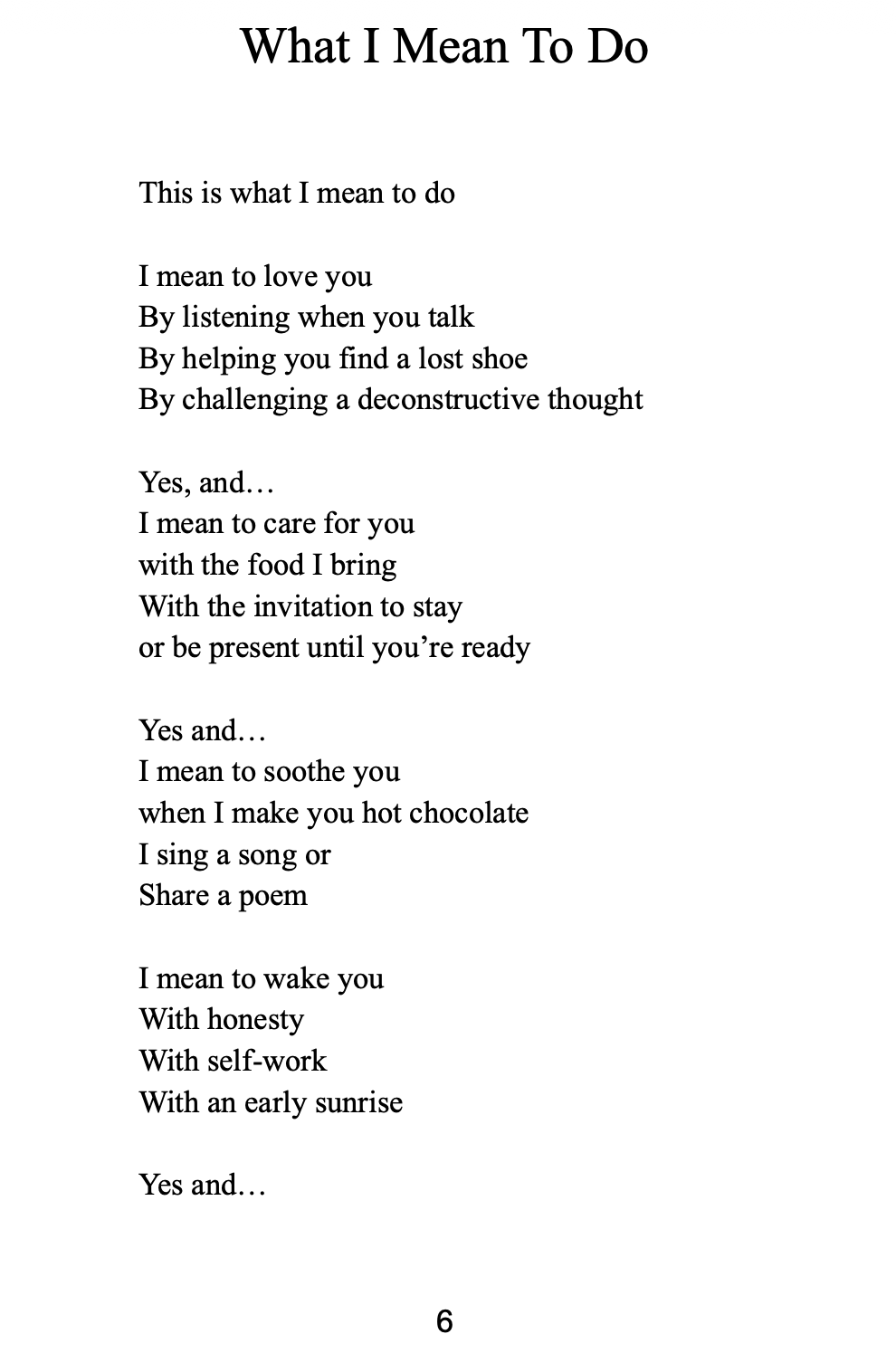 What I Mean To Do

This is what I mean to do

I mean to love you
By listening when you talk
By helping you find a lost shoe
By challenging a deconstructive thought

Yes, and…
I mean to care for you
with the food I bring
With the invitation to stay
or be present until you're ready

Yes and…
I mean to soothe you
when I make you hot chocolate
I sing a song or
Share a poem

I mean to wake you
With honesty
With self-work
With an early sunrise

Yes and…

6